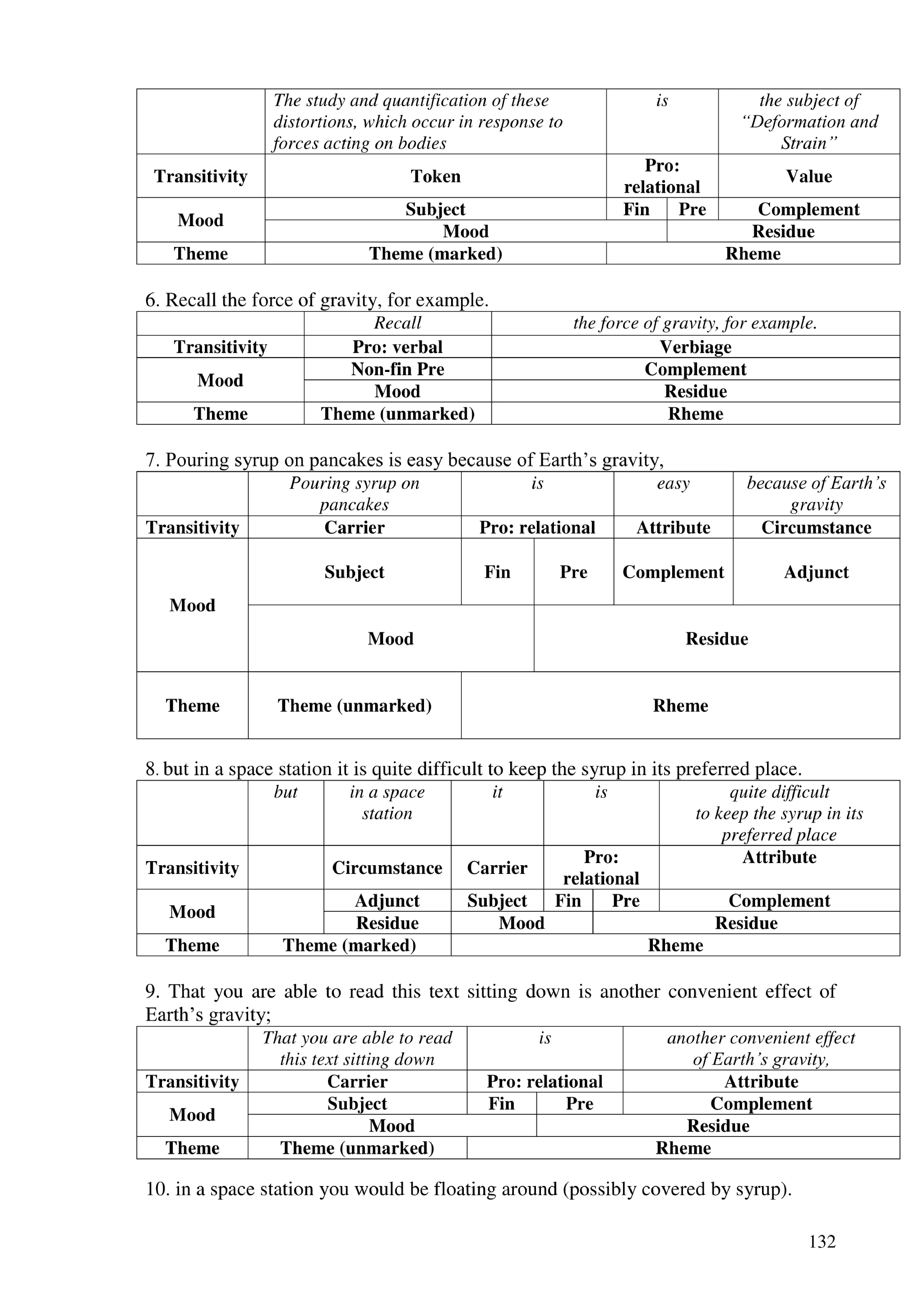 |  | The study and quantification of these distortions, which occur in response to forces acting on bodies | is |  | the subject of "Deformation and Strain" |
|---|---|---|---|---|
| Transitivity | Token | Pro: relational |  | Value |
| Mood | Subject | Fin | Pre | Complement |
|  | Mood |  | Residue |  |
| Theme | Theme (marked) | Rheme |  |  |

6. Recall the force of gravity, for example.

|  | Recall | the force of gravity, for example. |
|---|---|---|
| Transitivity | Pro: verbal | Verbiage |
| Mood | Non-fin Pre | Complement |
|  | Mood | Residue |
| Theme | Theme (unmarked) | Rheme |

7. Pouring syrup on pancakes is easy because of Earth's gravity,

|  | Pouring syrup on pancakes | is |  | easy | because of Earth's gravity |
|---|---|---|---|---|---|
| Transitivity | Carrier | Pro: relational |  | Attribute | Circumstance |
| Mood | Subject | Fin | Pre | Complement | Adjunct |
|  | Mood |  | Residue |  |  |
| Theme | Theme (unmarked) | Rheme |  |  |  |

8. but in a space station it is quite difficult to keep the syrup in its preferred place.

|  | but | in a space station | it | is |  | quite difficult to keep the syrup in its preferred place |
|---|---|---|---|---|---|---|
| Transitivity |  | Circumstance | Carrier | Pro: relational |  | Attribute |
| Mood |  | Adjunct | Subject | Fin | Pre | Complement |
|  |  | Residue | Mood |  | Residue |  |
| Theme | Theme (marked) |  | Rheme |  |  |  |

9. That you are able to read this text sitting down is another convenient effect of Earth's gravity;

|  | That you are able to read this text sitting down | is |  | another convenient effect of Earth's gravity, |
|---|---|---|---|---|
| Transitivity | Carrier | Pro: relational |  | Attribute |
| Mood | Subject | Fin | Pre | Complement |
|  | Mood |  | Residue |  |
| Theme | Theme (unmarked) | Rheme |  |  |

10. in a space station you would be floating around (possibly covered by syrup).

132